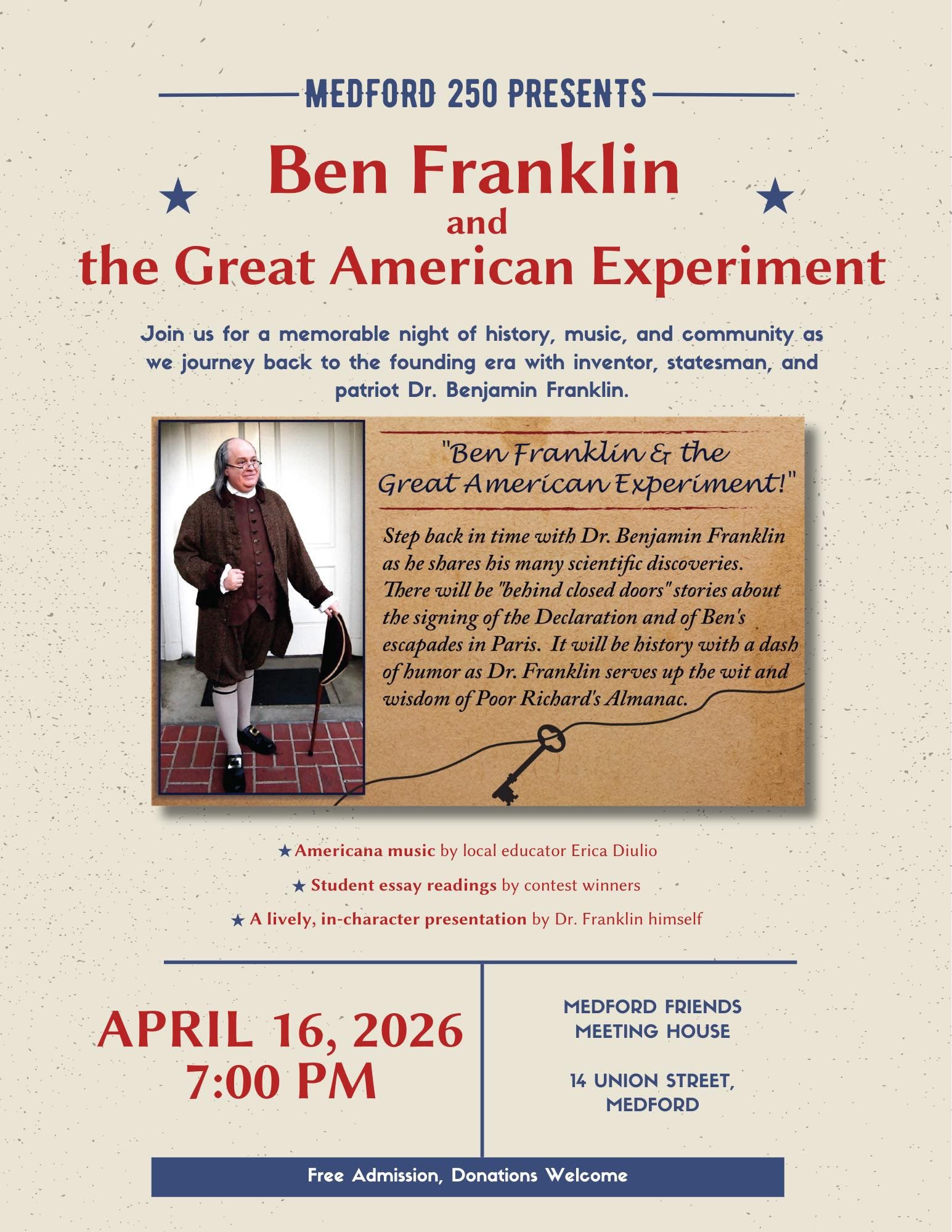 MEDFORD 250 PRESENTS

Ben Franklin
and
the Great American Experiment

Join us for a memorable night of history, music, and community as we journey back to the founding era with inventor, statesman, and patriot Dr. Benjamin Franklin.

"Ben Franklin & the Great American Experiment!"

Step back in time with Dr. Benjamin Franklin as he shares his many scientific discoveries. There will be "behind closed doors" stories about the signing of the Declaration and of Ben's escapades in Paris. It will be history with a dash of humor as Dr. Franklin serves up the wit and wisdom of Poor Richard's Almanac.

★ Americana music by local educator Erica Diulio

★ Student essay readings by contest winners

★ A lively, in-character presentation by Dr. Franklin himself

APRIL 16, 2026
7:00 PM

MEDFORD FRIENDS
MEETING HOUSE

14 UNION STREET,
MEDFORD

Free Admission, Donations Welcome